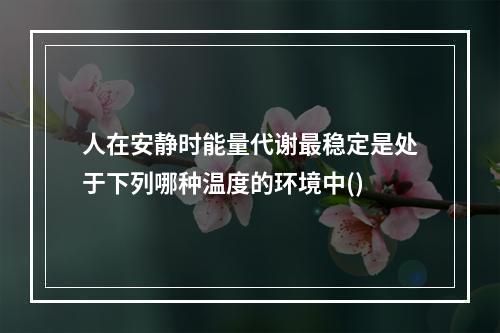 人在安静时能量代谢最稳定是处于下列哪种温度的环境中()